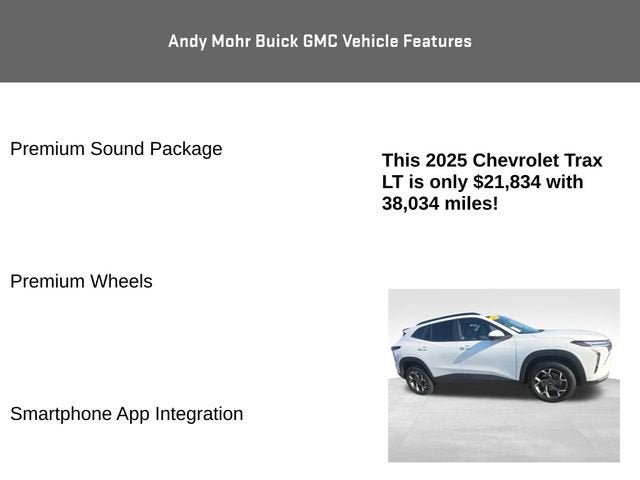 Andy Mohr Buick GMC Vehicle Features

Premium Sound Package

Premium Wheels

Smartphone App Integration

This 2025 Chevrolet Trax LT is only $21,834 with 38,034 miles!